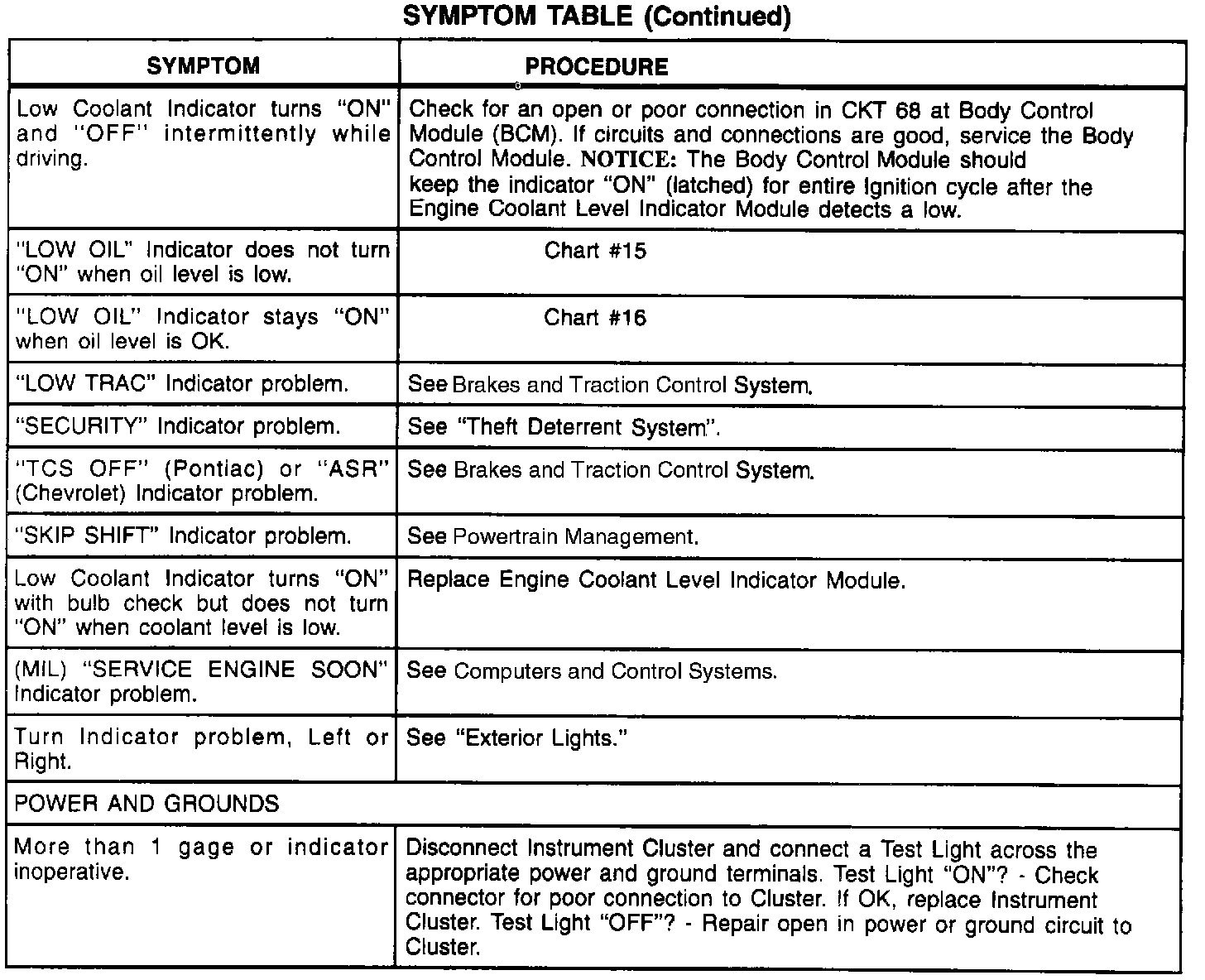 SYMPTOM TABLE (Continued)

| SYMPTOM | PROCEDURE |
|---|---|
| Low Coolant Indicator turns "ON" and "OFF" intermittently while driving. | Check for an open or poor connection in CKT 68 at Body Control Module (BCM). If circuits and connections are good, service the Body Control Module. NOTICE: The Body Control Module should keep the indicator "ON" (latched) for entire Ignition cycle after the Engine Coolant Level Indicator Module detects a low. |
| "LOW OIL" Indicator does not turn "ON" when oil level is low. | Chart #15 |
| "LOW OIL" Indicator stays "ON" when oil level is OK. | Chart #16 |
| "LOW TRAC" Indicator problem. | See Brakes and Traction Control System. |
| "SECURITY" Indicator problem. | See "Theft Deterrent System". |
| "TCS OFF" (Pontiac) or "ASR" (Chevrolet) Indicator problem. | See Brakes and Traction Control System. |
| "SKIP SHIFT" Indicator problem. | See Powertrain Management. |
| Low Coolant Indicator turns "ON" with bulb check but does not turn "ON" when coolant level is low. | Replace Engine Coolant Level Indicator Module. |
| (MIL) "SERVICE ENGINE SOON" Indicator problem. | See Computers and Control Systems. |
| Turn Indicator problem, Left or Right. | See "Exterior Lights." |
| POWER AND GROUNDS | |
| More than 1 gage or indicator inoperative. | Disconnect Instrument Cluster and connect a Test Light across the appropriate power and ground terminals. Test Light "ON"? - Check connector for poor connection to Cluster. If OK, replace Instrument Cluster. Test Light "OFF"? - Repair open in power or ground circuit to Cluster. |